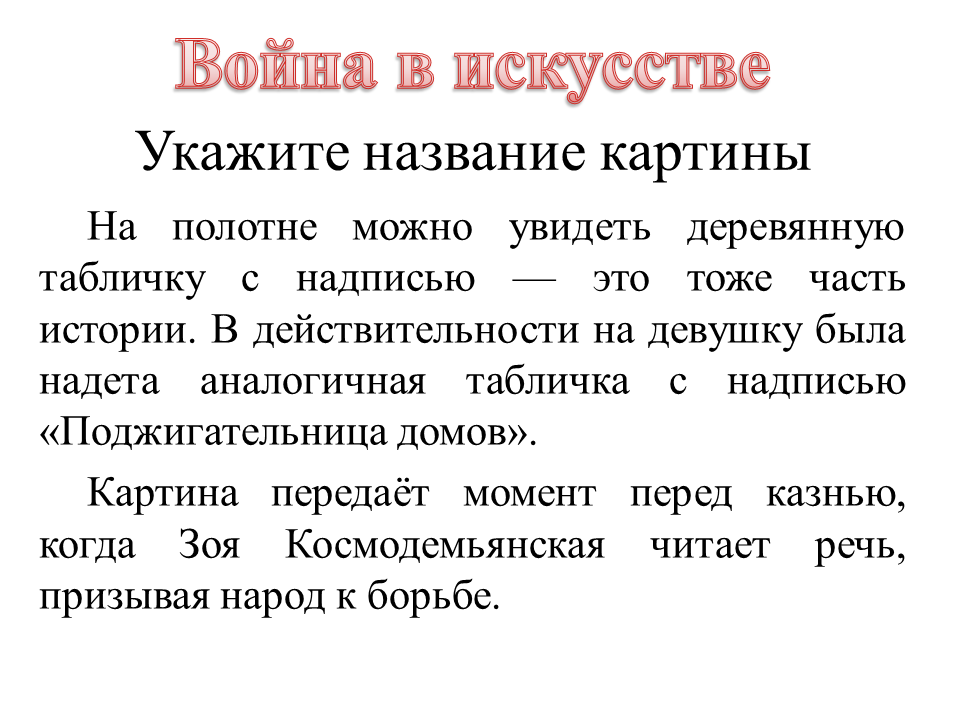 Война в искусстве

Укажите название картины

На полотне можно увидеть деревянную табличку с надписью — это тоже часть истории. В действительности на девушку была надета аналогичная табличка с надписью «Поджигательница домов».

Картина передаёт момент перед казнью, когда Зоя Космодемьянская читает речь, призывая народ к борьбе.